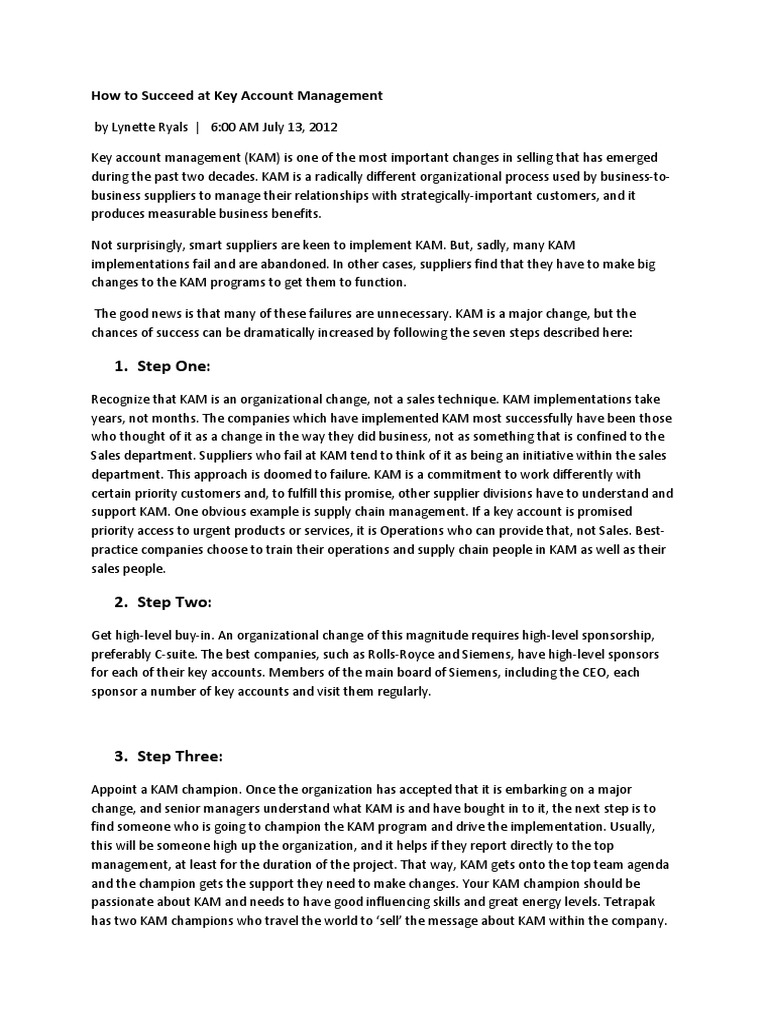 How to Succeed at Key Account Management

by Lynette Ryals | 6:00 AM July 13, 2012

Key account management (KAM) is one of the most important changes in selling that has emerged during the past two decades. KAM is a radically different organizational process used by business-to-business suppliers to manage their relationships with strategically-important customers, and it produces measurable business benefits.

Not surprisingly, smart suppliers are keen to implement KAM. But, sadly, many KAM implementations fail and are abandoned. In other cases, suppliers find that they have to make big changes to the KAM programs to get them to function.

The good news is that many of these failures are unnecessary. KAM is a major change, but the chances of success can be dramatically increased by following the seven steps described here:

1. Step One:

Recognize that KAM is an organizational change, not a sales technique. KAM implementations take years, not months. The companies which have implemented KAM most successfully have been those who thought of it as a change in the way they did business, not as something that is confined to the Sales department. Suppliers who fail at KAM tend to think of it as being an initiative within the sales department. This approach is doomed to failure. KAM is a commitment to work differently with certain priority customers and, to fulfill this promise, other supplier divisions have to understand and support KAM. One obvious example is supply chain management. If a key account is promised priority access to urgent products or services, it is Operations who can provide that, not Sales. Best-practice companies choose to train their operations and supply chain people in KAM as well as their sales people.

2. Step Two:

Get high-level buy-in. An organizational change of this magnitude requires high-level sponsorship, preferably C-suite. The best companies, such as Rolls-Royce and Siemens, have high-level sponsors for each of their key accounts. Members of the main board of Siemens, including the CEO, each sponsor a number of key accounts and visit them regularly.

3. Step Three:

Appoint a KAM champion. Once the organization has accepted that it is embarking on a major change, and senior managers understand what KAM is and have bought in to it, the next step is to find someone who is going to champion the KAM program and drive the implementation. Usually, this will be someone high up the organization, and it helps if they report directly to the top management, at least for the duration of the project. That way, KAM gets onto the top team agenda and the champion gets the support they need to make changes. Your KAM champion should be passionate about KAM and needs to have good influencing skills and great energy levels. Tetrapak has two KAM champions who travel the world to 'sell' the message about KAM within the company.